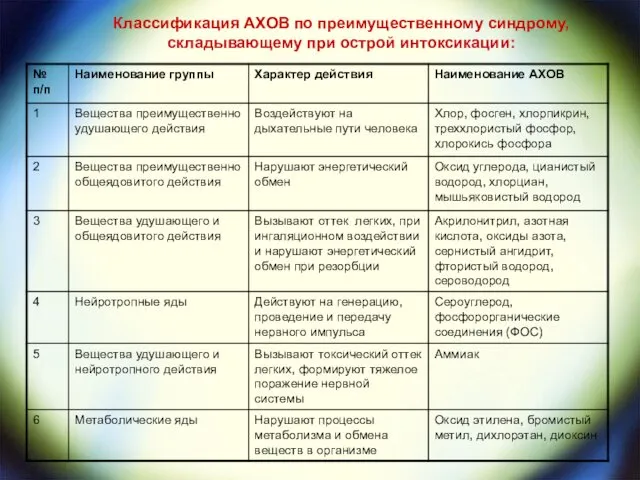 Классификация АХОВ по преимущественному синдрому, складывающему при острой интоксикации:

| № п/п | Наименование группы | Характер действия | Наименование АХОВ |
|---|---|---|---|
| 1 | Вещества преимущественно удушающего действия | Воздействуют на дыхательные пути человека | Хлор, фосген, хлорпикрин, треххлористый фосфор, хлорокись фосфора |
| 2 | Вещества преимущественно общеядовитого действия | Нарушают энергетический обмен | Оксид углерода, цианистый водород, хлорциан, мышьяковистый водород |
| 3 | Вещества удушающего и общеядовитого действия | Вызывают оттек легких, при ингаляционном воздействии и нарушают энергетический обмен при резорбции | Акрилонитрил, азотная кислота, оксиды азота, сернистый ангидрит, фтористый водород, сероводород |
| 4 | Нейротропные яды | Действуют на генерацию, проведение и передачу нервного импульса | Сероуглерод, фосфорорганические соединения (ФОС) |
| 5 | Вещества удушающего и нейротропного действия | Вызывают токсический оттек легких, формируют тяжелое поражение нервной системы | Аммиак |
| 6 | Метаболические яды | Нарушают процессы метаболизма и обмена веществ в организме | Оксид этилена, бромистый метил, дихлорэтан, диоксин |